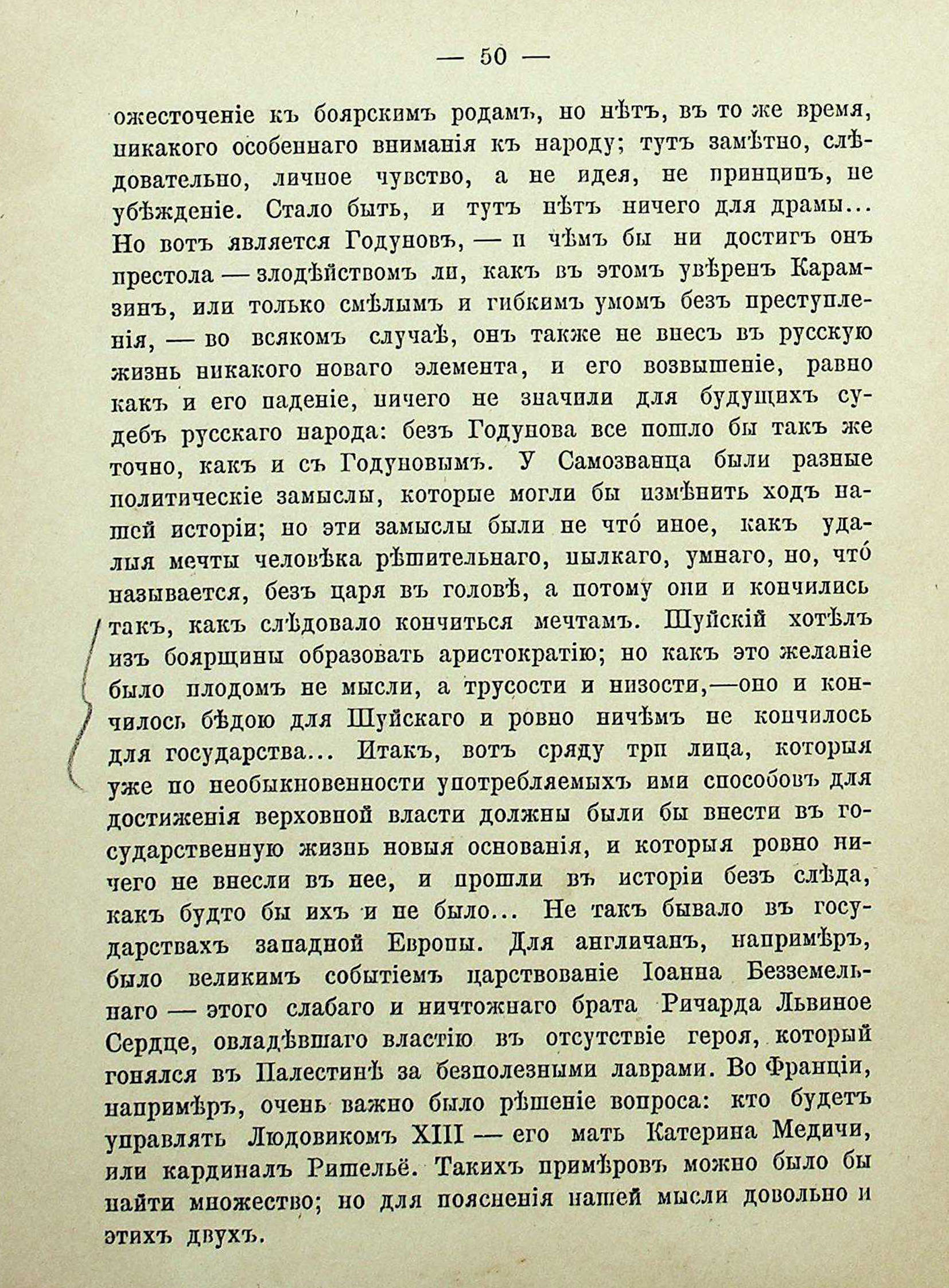 — 50 —

ожесточеніе къ боярскимъ родамъ, но нѣтъ, въ то же время, никакого особеннаго вниманія къ народу; тутъ замѣтно, слѣдовательно, личное чувство, а не идея, не принципъ, не убѣжденіе. Стало быть, и тутъ нѣтъ ничего для драмы... Но вотъ является Годуновъ, — и чѣмъ бы ни достигъ онъ престола — злодѣйствомъ ли, какъ въ этомъ увѣренъ Карамзинъ, или только смѣлымъ и гибкимъ умомъ безъ преступленія, — во всякомъ случаѣ, онъ также не внесъ въ русскую жизнь никакого новаго элемента, и его возвышеніе, равно какъ и его паденіе, ничего не значили для будущихъ судебъ русскаго народа: безъ Годунова все пошло бы такъ же точно, какъ и съ Годуновымъ. У Самозванца были разные политическіе замыслы, которые могли бы измѣнить ходъ нашей исторіи; но эти замыслы были не что́ иное, какъ удалыя мечты человѣка рѣшительнаго, пылкаго, умнаго, но, что́ называется, безъ царя въ головѣ, а потому они и кончились такъ, какъ слѣдовало кончиться мечтамъ. Шуйскій хотѣлъ изъ боярщины образовать аристократію; но какъ это желаніе было плодомъ не мысли, а трусости и низости,—оно и кончилось бѣдою для Шуйскаго и ровно ничѣмъ не кончилось для государства... Итакъ, вотъ сряду три лица, которыя уже по необыкновенности употребляемыхъ ими способовъ для достиженія верховной власти должны были бы внести въ государственную жизнь новыя основанія, и которыя ровно ничего не внесли въ нее, и прошли въ исторіи безъ слѣда, какъ будто бы ихъ и не было... Не такъ бывало въ государствахъ западной Европы. Для англичанъ, напримѣръ, было великимъ событіемъ царствованіе Іоанна Безземельнаго — этого слабаго и ничтожнаго брата Ричарда Львиное Сердце, овладѣвшаго властію въ отсутствіе героя, который гонялся въ Палестинѣ за безполезными лаврами. Во Франціи, напримѣръ, очень важно было рѣшеніе вопроса: кто будетъ управлять Людовикомъ XIII — его мать Катерина Медичи, или кардиналъ Ришельё. Такихъ примѣровъ можно было бы найти множество; но для поясненія нашей мысли довольно и этихъ двухъ.